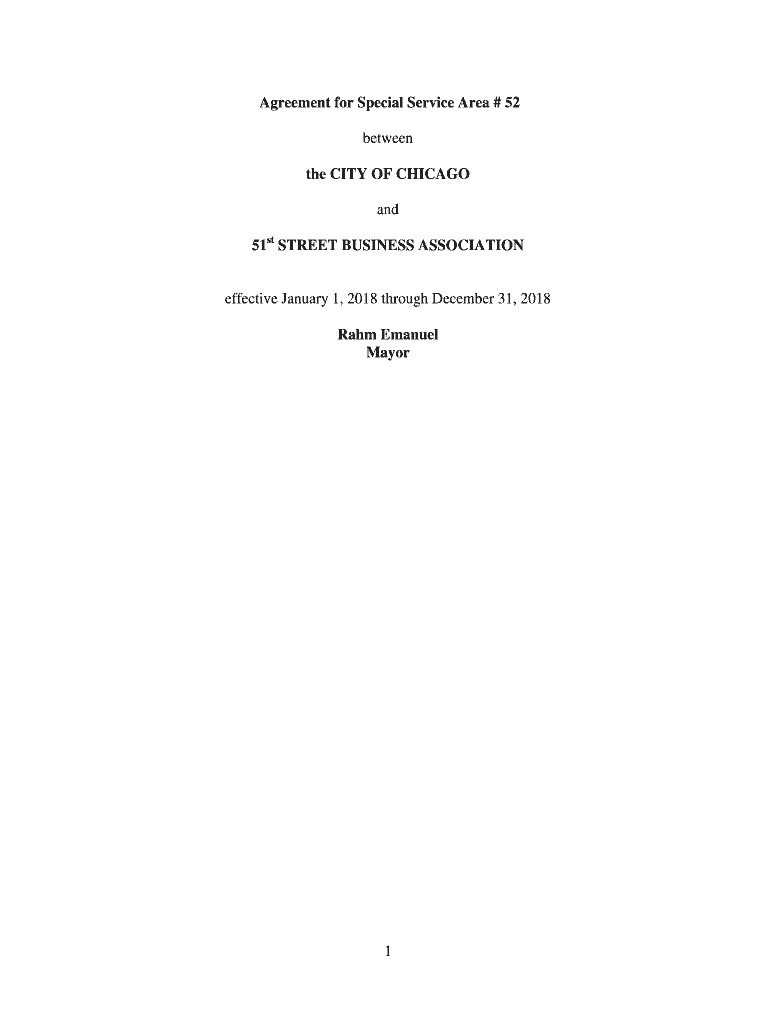 Agreement for Special Service Area # 52

between

the CITY OF CHICAGO

and

51st STREET BUSINESS ASSOCIATION

effective January 1, 2018 through December 31, 2018

Rahm Emanuel
Mayor

1